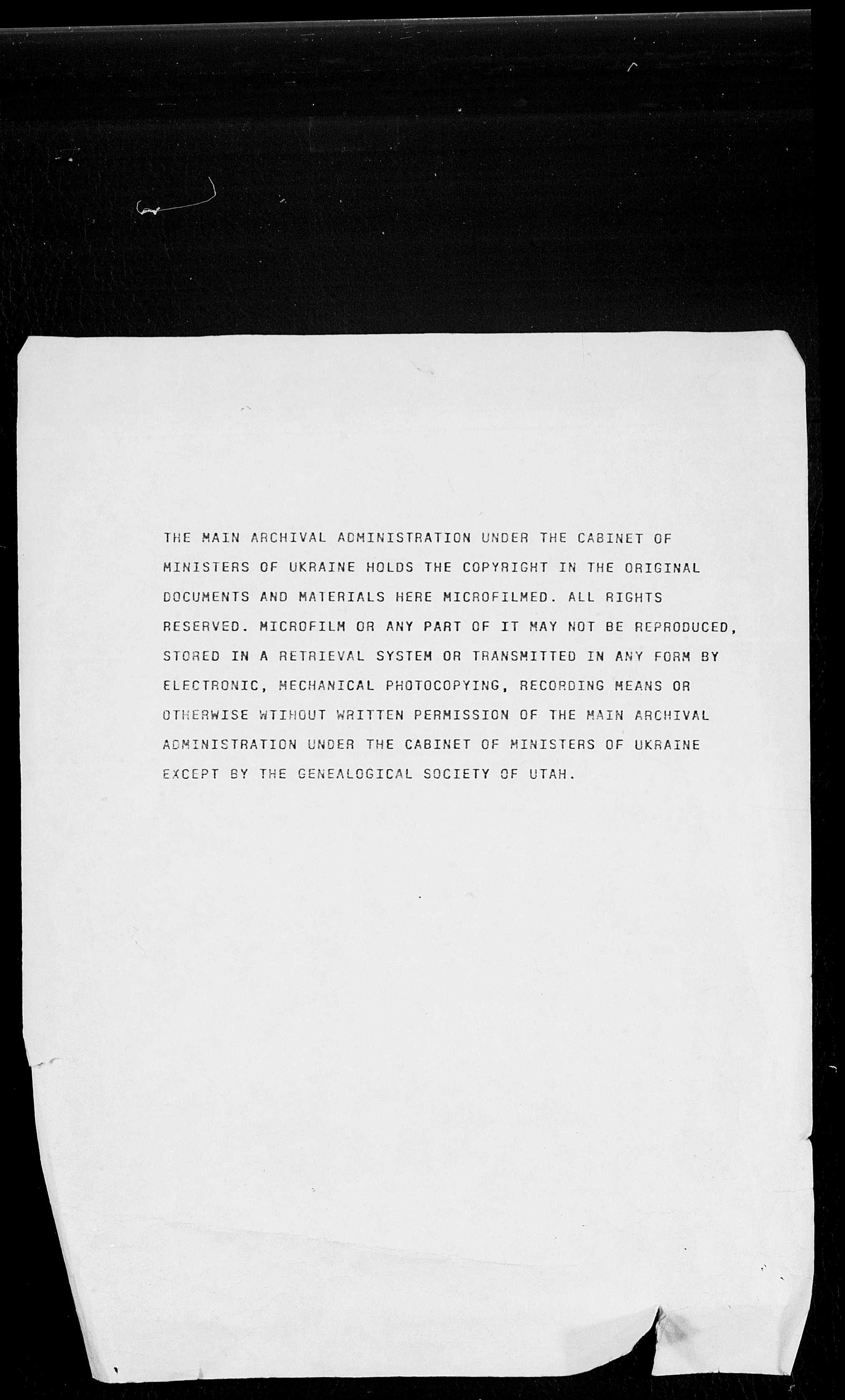 THE MAIN ARCHIVAL ADMINISTRATION UNDER THE CABINET OF MINISTERS OF UKRAINE HOLDS THE COPYRIGHT IN THE ORIGINAL DOCUMENTS AND MATERIALS HERE MICROFILMED. ALL RIGHTS RESERVED. MICROFILM OR ANY PART OF IT MAY NOT BE REPRODUCED, STORED IN A RETRIEVAL SYSTEM OR TRANSMITTED IN ANY FORM BY ELECTRONIC, MECHANICAL PHOTOCOPYING, RECORDING MEANS OR OTHERWISE WTIHOUT WRITTEN PERMISSION OF THE MAIN ARCHIVAL ADMINISTRATION UNDER THE CABINET OF MINISTERS OF UKRAINE EXCEPT BY THE GENEALOGICAL SOCIETY OF UTAH.